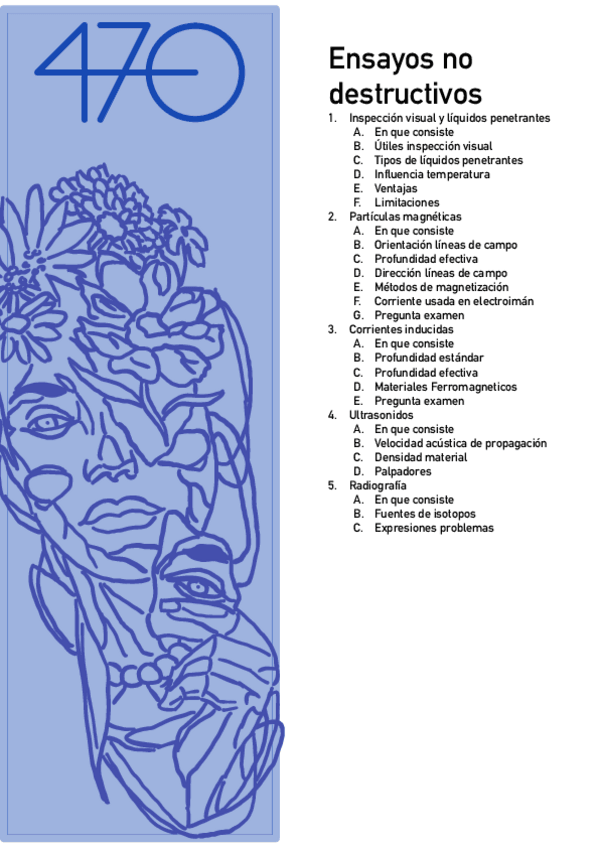 470

Ensayos no destructivos

1. Inspección visual y líquidos penetrantes
   A. En que consiste
   B. Útiles inspección visual
   C. Tipos de líquidos penetrantes
   D. Influencia temperatura
   E. Ventajas
   F. Limitaciones
2. Partículas magnéticas
   A. En que consiste
   B. Orientación líneas de campo
   C. Profundidad efectiva
   D. Dirección líneas de campo
   E. Métodos de magnetización
   F. Corriente usada en electroimán
   G. Pregunta examen
3. Corrientes inducidas
   A. En que consiste
   B. Profundidad estándar
   C. Profundidad efectiva
   D. Materiales Ferromagneticos
   E. Pregunta examen
4. Ultrasonidos
   A. En que consiste
   B. Velocidad acústica de propagación
   C. Densidad material
   D. Palpadores
5. Radiografía
   A. En que consiste
   B. Fuentes de isotopos
   C. Expresiones problemas